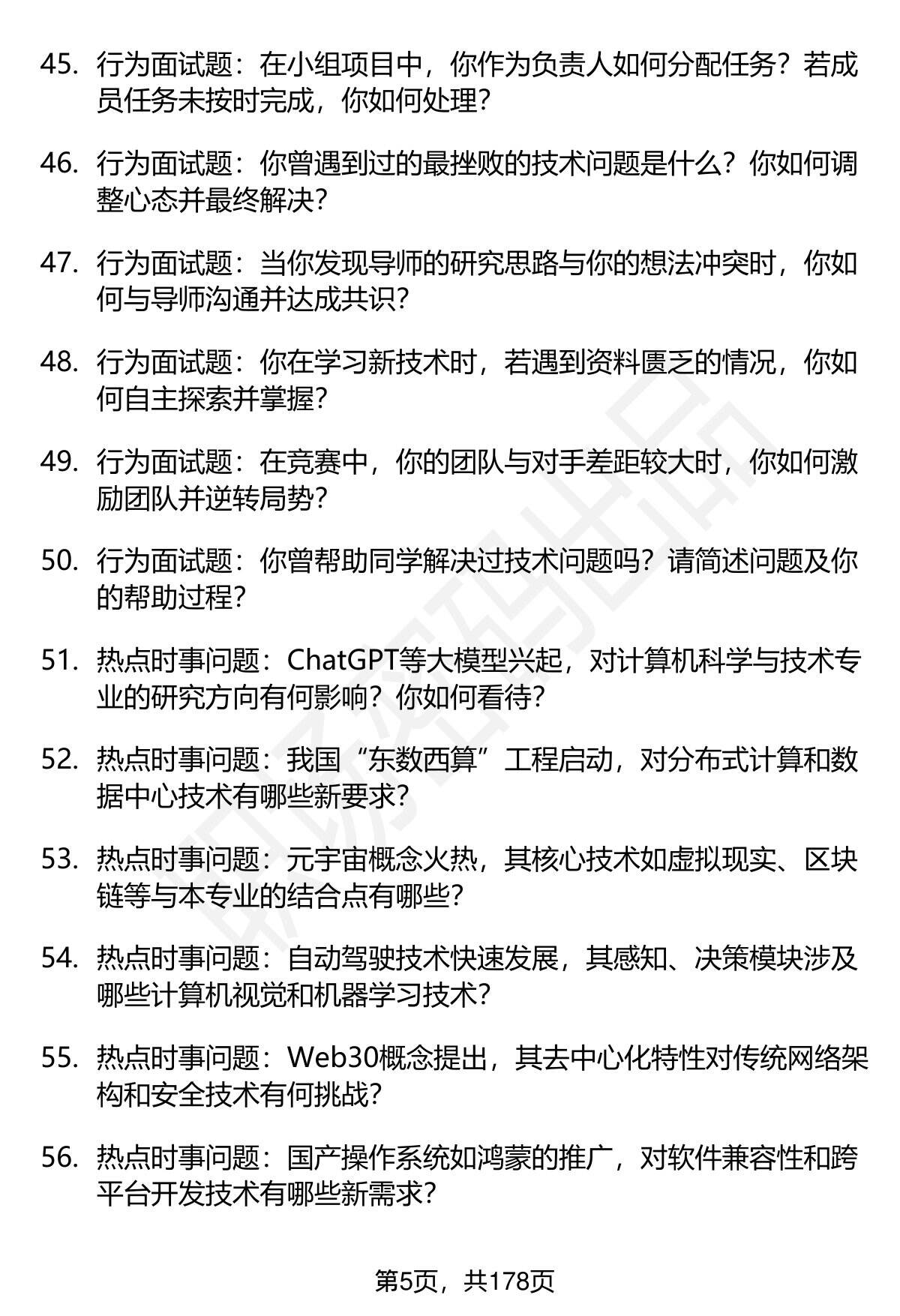 45. 行为面试题：在小组项目中，你作为负责人如何分配任务？若成员任务未按时完成，你如何处理？

46. 行为面试题：你曾遇到过的最挫败的技术问题是什么？你如何调整心态并最终解决？

47. 行为面试题：当你发现导师的研究思路与你的想法冲突时，你如何与导师沟通并达成共识？

48. 行为面试题：你在学习新技术时，若遇到资料匮乏的情况，你如何自主探索并掌握？

49. 行为面试题：在竞赛中，你的团队与对手差距较大时，你如何激励团队并逆转局势？

50. 行为面试题：你曾帮助同学解决过技术问题吗？请简述问题及你的帮助过程？

51. 热点时事问题：ChatGPT等大模型兴起，对计算机科学与技术专业的研究方向有何影响？你如何看待？

52. 热点时事问题：我国“东数西算”工程启动，对分布式计算和数据中心技术有哪些新要求？

53. 热点时事问题：元宇宙概念火热，其核心技术如虚拟现实、区块链等与本专业的结合点有哪些？

54. 热点时事问题：自动驾驶技术快速发展，其感知、决策模块涉及哪些计算机视觉和机器学习技术？

55. 热点时事问题：Web30概念提出，其去中心化特性对传统网络架构和安全技术有何挑战？

56. 热点时事问题：国产操作系统如鸿蒙的推广，对软件兼容性和跨平台开发技术有哪些新需求？

第5页，共178页